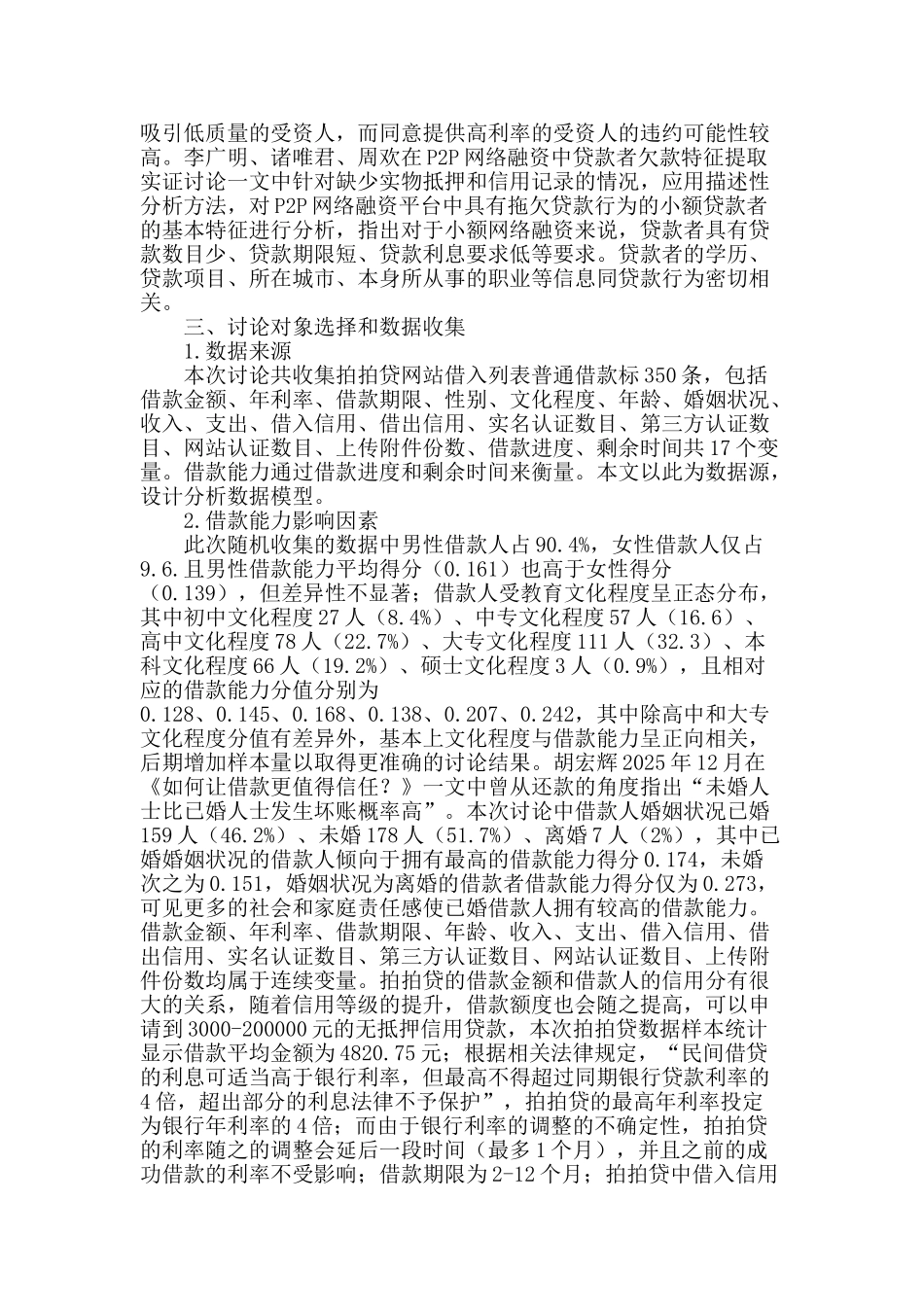 吸引低质量的受资人，而同意提供高利率的受资人的违约可能性较高。李广明、诸唯君、周欢在P2P网络融资中贷款者欠款特征提取实证讨论一文中针对缺少实物抵押和信用记录的情况，应用描述性分析方法，对P2P网络融资平台中具有拖欠贷款行为的小额贷款者的基本特征进行分析，指出对于小额网络融资来说，贷款者具有贷款数目少、贷款期限短、贷款利息要求低等要求。贷款者的学历、贷款项目、所在城市、本身所从事的职业等信息同贷款行为密切相关。

三、讨论对象选择和数据收集

1.数据来源

本次讨论共收集拍拍贷网站借入列表普通借款标350条，包括借款金额、年利率、借款期限、性别、文化程度、年龄、婚姻状况、收入、支出、借入信用、借出信用、实名认证数目、第三方认证数目、网站认证数目、上传附件份数、借款进度、剩余时间共17个变量。借款能力通过借款进度和剩余时间来衡量。本文以此为数据源，设计分析数据模型。

2.借款能力影响因素

此次随机收集的数据中男性借款人占90.4%，女性借款人仅占9.6.且男性借款能力平均得分（0.161）也高于女性得分（0.139），但差异性不显著；借款人受教育文化程度呈正态分布，其中初中文化程度27人（8.4%）、中专文化程度57人（16.6）、高中文化程度78人（22.7%）、大专文化程度111人（32.3）、本科文化程度66人（19.2%）、硕士文化程度3人（0.9%），且相对应的借款能力分值分别为0.128、0.145、0.168、0.138、0.207、0.242，其中除高中和大专文化程度分值有差异外，基本上文化程度与借款能力呈正向相关，后期增加样本量以取得更准确的讨论结果。胡宏辉2025年12月在《如何让借款更值得信任？》一文中曾从还款的角度指出“未婚人士比已婚人士发生坏账概率高”。本次讨论中借款人婚姻状况已婚159人（46.2%）、未婚178人（51.7%）、离婚7人（2%），其中已婚婚姻状况的借款人倾向于拥有最高的借款能力得分0.174，未婚次之为0.151，婚姻状况为离婚的借款者借款能力得分仅为0.273，可见更多的社会和家庭责任感使已婚借款人拥有较高的借款能力。借款金额、年利率、借款期限、年龄、收入、支出、借入信用、借出信用、实名认证数目、第三方认证数目、网站认证数目、上传附件份数均属于连续变量。拍拍贷的借款金额和借款人的信用分有很大的关系，随着信用等级的提升，借款额度也会随之提高，可以申请到3000-200000元的无抵押信用贷款，本次拍拍贷数据样本统计显示借款平均金额为4820.75元；根据相关法律规定，“民间借贷的利息可适当高于银行利率，但最高不得超过同期银行贷款利率的4倍，超出部分的利息法律不予保护”，拍拍贷的最高年利率投定为银行年利率的4倍；而由于银行利率的调整的不确定性，拍拍贷的利率随之的调整会延后一段时间（最多1个月），并且之前的成功借款的利率不受影响；借款期限为2-12个月；拍拍贷中借入信用